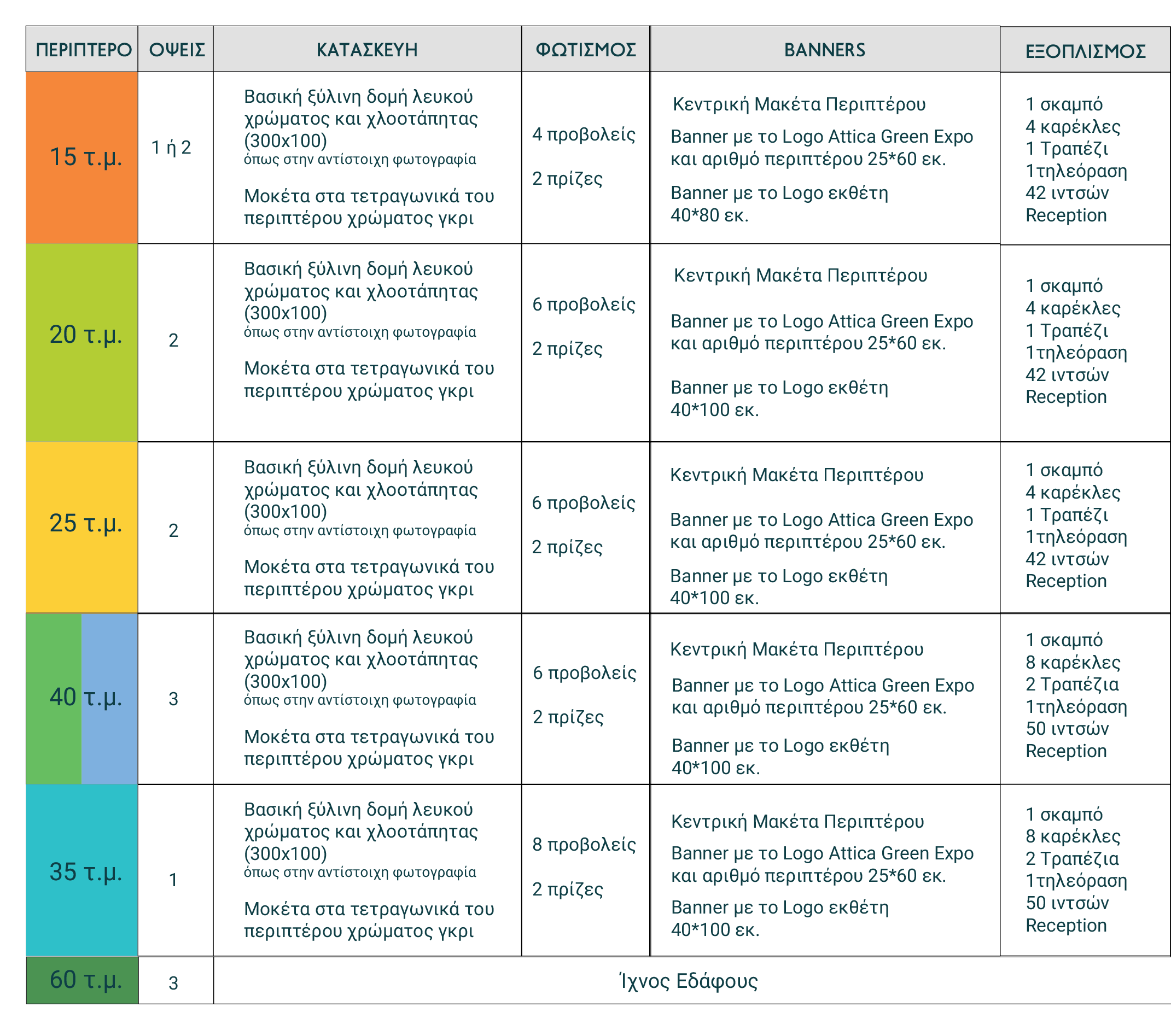 | ΠΕΡΙΠΤΕΡΟ | ΟΨΕΙΣ | ΚΑΤΑΣΚΕΥΗ | ΦΩΤΙΣΜΟΣ | BANNERS | ΕΞΟΠΛΙΣΜΟΣ |
|---|---|---|---|---|---|
| 15 τ.μ. | 1 ή 2 | Βασική ξύλινη δομή λευκού χρώματος και χλοοτάπητας (300x100) όπως στην αντίστοιχη φωτογραφία Μοκέτα στα τετραγωνικά του περιπτέρου χρώματος γκρι | 4 προβολείς 2 πρίζες | Κεντρική Μακέτα Περιπτέρου Banner με το Logo Attica Green Expo και αριθμό περιπτέρου 25*60 εκ. Banner με το Logo εκθέτη 40*80 εκ. | 1 σκαμπό 4 καρέκλες 1 Τραπέζι 1τηλεόραση 42 ιντσών Reception |
| 20 τ.μ. | 2 | Βασική ξύλινη δομή λευκού χρώματος και χλοοτάπητας (300x100) όπως στην αντίστοιχη φωτογραφία Μοκέτα στα τετραγωνικά του περιπτέρου χρώματος γκρι | 6 προβολείς 2 πρίζες | Κεντρική Μακέτα Περιπτέρου Banner με το Logo Attica Green Expo και αριθμό περιπτέρου 25*60 εκ. Banner με το Logo εκθέτη 40*100 εκ. | 1 σκαμπό 4 καρέκλες 1 Τραπέζι 1τηλεόραση 42 ιντσών Reception |
| 25 τ.μ. | 2 | Βασική ξύλινη δομή λευκού χρώματος και χλοοτάπητας (300x100) όπως στην αντίστοιχη φωτογραφία Μοκέτα στα τετραγωνικά του περιπτέρου χρώματος γκρι | 6 προβολείς 2 πρίζες | Κεντρική Μακέτα Περιπτέρου Banner με το Logo Attica Green Expo και αριθμό περιπτέρου 25*60 εκ. Banner με το Logo εκθέτη 40*100 εκ. | 1 σκαμπό 4 καρέκλες 1 Τραπέζι 1τηλεόραση 42 ιντσών Reception |
| 40 τ.μ. | 3 | Βασική ξύλινη δομή λευκού χρώματος και χλοοτάπητας (300x100) όπως στην αντίστοιχη φωτογραφία Μοκέτα στα τετραγωνικά του περιπτέρου χρώματος γκρι | 6 προβολείς 2 πρίζες | Κεντρική Μακέτα Περιπτέρου Banner με το Logo Attica Green Expo και αριθμό περιπτέρου 25*60 εκ. Banner με το Logo εκθέτη 40*100 εκ. | 1 σκαμπό 8 καρέκλες 2 Τραπέζια 1τηλεόραση 50 ιντσών Reception |
| 35 τ.μ. | 1 | Βασική ξύλινη δομή λευκού χρώματος και χλοοτάπητας (300x100) όπως στην αντίστοιχη φωτογραφία Μοκέτα στα τετραγωνικά του περιπτέρου χρώματος γκρι | 8 προβολείς 2 πρίζες | Κεντρική Μακέτα Περιπτέρου Banner με το Logo Attica Green Expo και αριθμό περιπτέρου 25*60 εκ. Banner με το Logo εκθέτη 40*100 εκ. | 1 σκαμπό 8 καρέκλες 2 Τραπέζια 1τηλεόραση 50 ιντσών Reception |
| 60 τ.μ. | 3 | Ίχνος Εδάφους | | | |